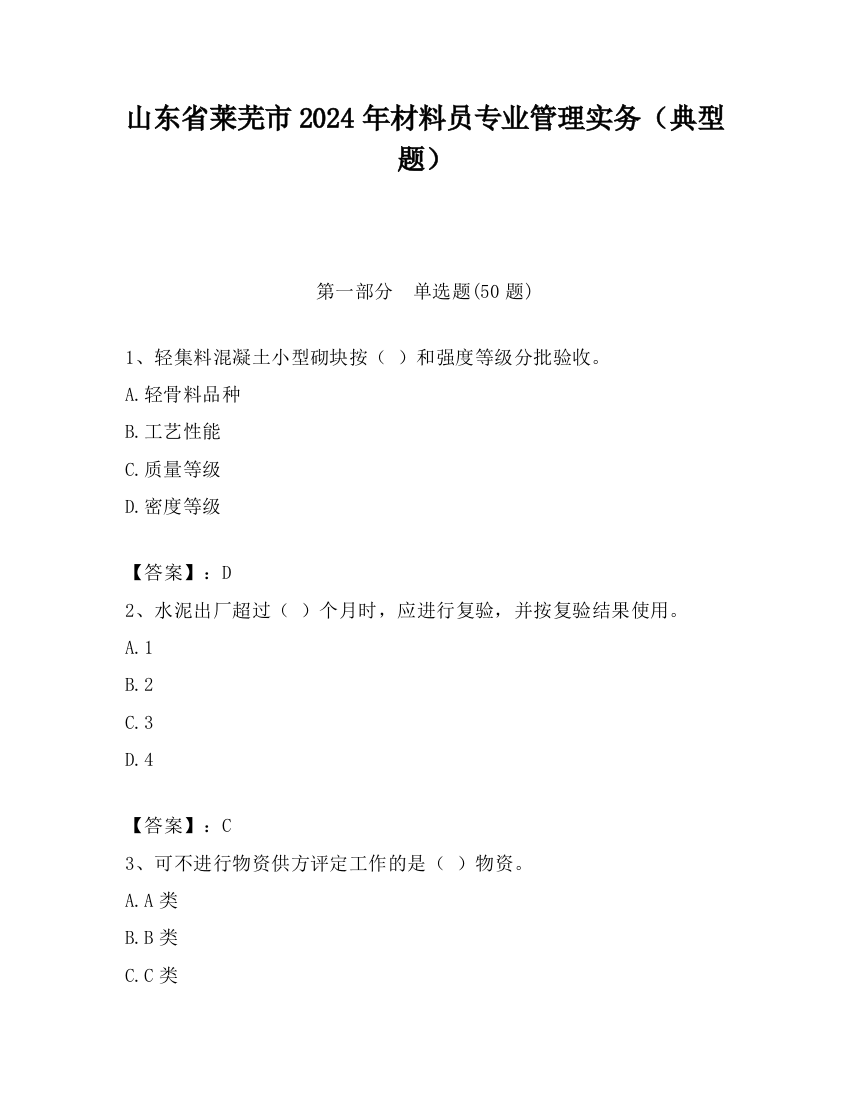 山东省莱芜市2024年材料员专业管理实务（典型题）

第一部分　单选题(50题)

1、轻集料混凝土小型砌块按（ ）和强度等级分批验收。

A.轻骨料品种

B.工艺性能

C.质量等级

D.密度等级

【答案】：D

2、水泥出厂超过（ ）个月时，应进行复验，并按复验结果使用。

A.1

B.2

C.3

D.4

【答案】：C

3、可不进行物资供方评定工作的是（ ）物资。

A.A类

B.B类

C.C类